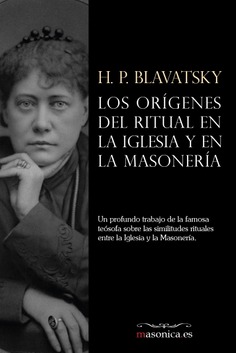 H. P. BLAVATSKY

LOS ORÍGENES DEL RITUAL EN LA IGLESIA Y EN LA MASONERÍA

Un profundo trabajo de la famosa teósofa sobre las similitudes rituales entre la Iglesia y la Masonería.

masonica.es